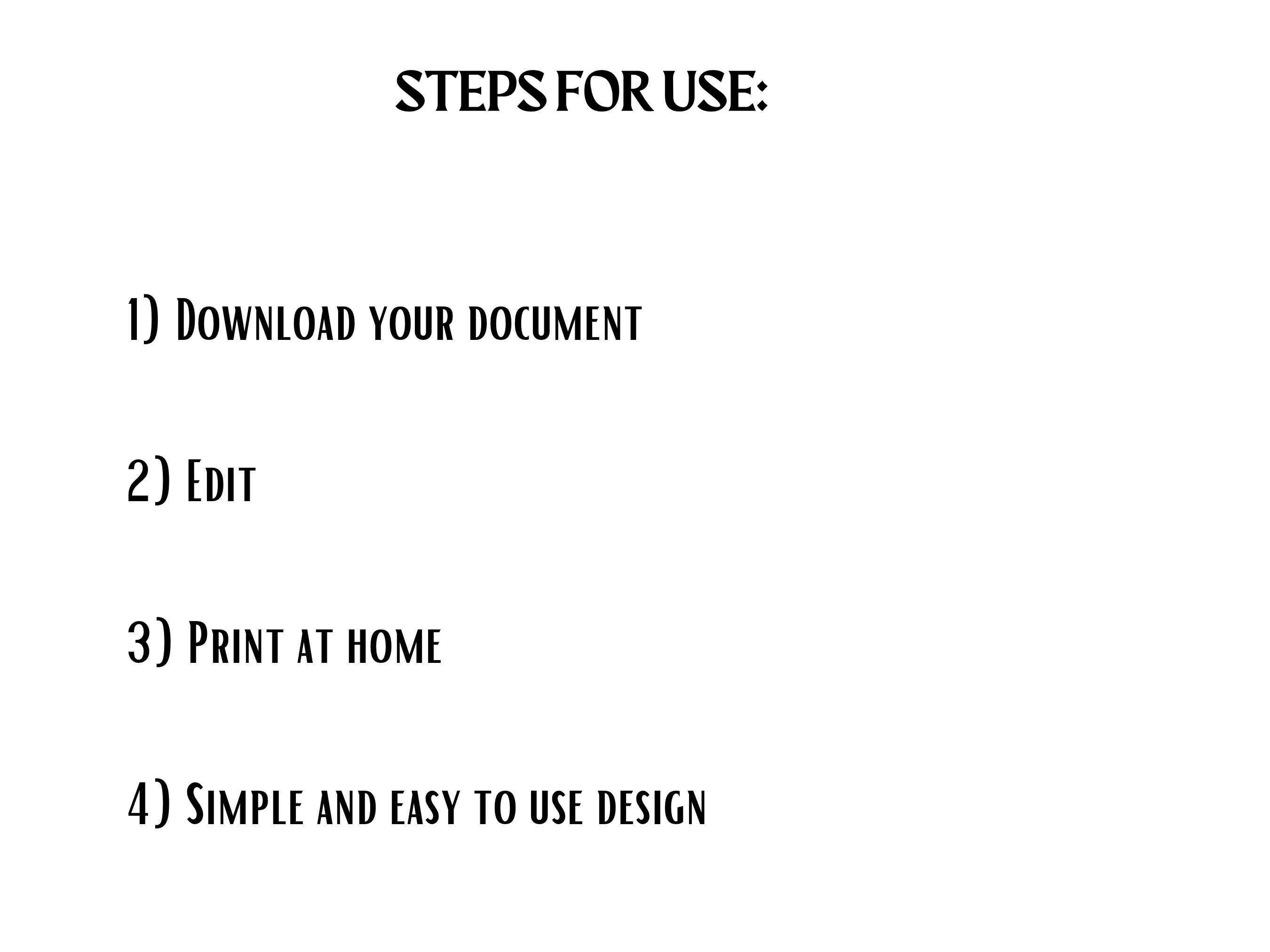 STEPS FOR USE:

1) Download your document

2) Edit

3) Print at home

4) Simple and easy to use design